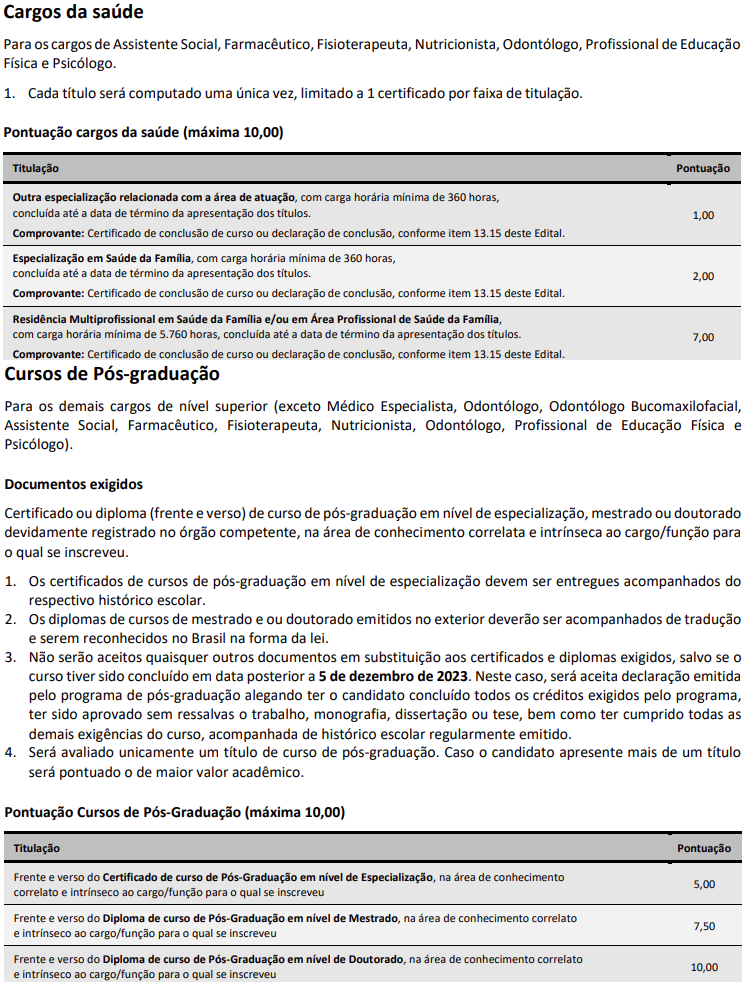 Cargos da saúde

Para os cargos de Assistente Social, Farmacêutico, Fisioterapeuta, Nutricionista, Odontólogo, Profissional de Educação Física e Psicólogo.

1. Cada título será computado uma única vez, limitado a 1 certificado por faixa de titulação.

Pontuação cargos da saúde (máxima 10,00)

| Titulação | Pontuação |
|---|---|
| Outra especialização relacionada com a área de atuação, com carga horária mínima de 360 horas, concluída até a data de término da apresentação dos títulos. Comprovante: Certificado de conclusão de curso ou declaração de conclusão, conforme item 13.15 deste Edital. | 1,00 |
| Especialização em Saúde da Família, com carga horária mínima de 360 horas, concluída até a data de término da apresentação dos títulos. Comprovante: Certificado de conclusão de curso ou declaração de conclusão, conforme item 13.15 deste Edital. | 2,00 |
| Residência Multiprofissional em Saúde da Família e/ou em Área Profissional de Saúde da Família, com carga horária mínima de 5.760 horas, concluída até a data de término da apresentação dos títulos. Comprovante: Certificado de conclusão de curso ou declaração de conclusão, conforme item 13.15 deste Edital. | 7,00 |

Cursos de Pós-graduação

Para os demais cargos de nível superior (exceto Médico Especialista, Odontólogo, Odontólogo Bucomaxilofacial, Assistente Social, Farmacêutico, Fisioterapeuta, Nutricionista, Odontólogo, Profissional de Educação Física e Psicólogo).

Documentos exigidos

Certificado ou diploma (frente e verso) de curso de pós-graduação em nível de especialização, mestrado ou doutorado devidamente registrado no órgão competente, na área de conhecimento correlata e intrínseca ao cargo/função para o qual se inscreveu.

1. Os certificados de cursos de pós-graduação em nível de especialização devem ser entregues acompanhados do respectivo histórico escolar.
2. Os diplomas de cursos de mestrado e ou doutorado emitidos no exterior deverão ser acompanhados de tradução e serem reconhecidos no Brasil na forma da lei.
3. Não serão aceitos quaisquer outros documentos em substituição aos certificados e diplomas exigidos, salvo se o curso tiver sido concluído em data posterior a 5 de dezembro de 2023. Neste caso, será aceita declaração emitida pelo programa de pós-graduação alegando ter o candidato concluído todos os créditos exigidos pelo programa, ter sido aprovado sem ressalvas o trabalho, monografia, dissertação ou tese, bem como ter cumprido todas as demais exigências do curso, acompanhada de histórico escolar regularmente emitido.
4. Será avaliado unicamente um título de curso de pós-graduação. Caso o candidato apresente mais de um título será pontuado o de maior valor acadêmico.

Pontuação Cursos de Pós-Graduação (máxima 10,00)

| Titulação | Pontuação |
|---|---|
| Frente e verso do Certificado de curso de Pós-Graduação em nível de Especialização, na área de conhecimento correlato e intrínseco ao cargo/função para o qual se inscreveu | 5,00 |
| Frente e verso do Diploma de curso de Pós-Graduação em nível de Mestrado, na área de conhecimento correlato e intrínseco ao cargo/função para o qual se inscreveu | 7,50 |
| Frente e verso do Diploma de curso de Pós-Graduação em nível de Doutorado, na área de conhecimento correlato e intrínseco ao cargo/função para o qual se inscreveu | 10,00 |